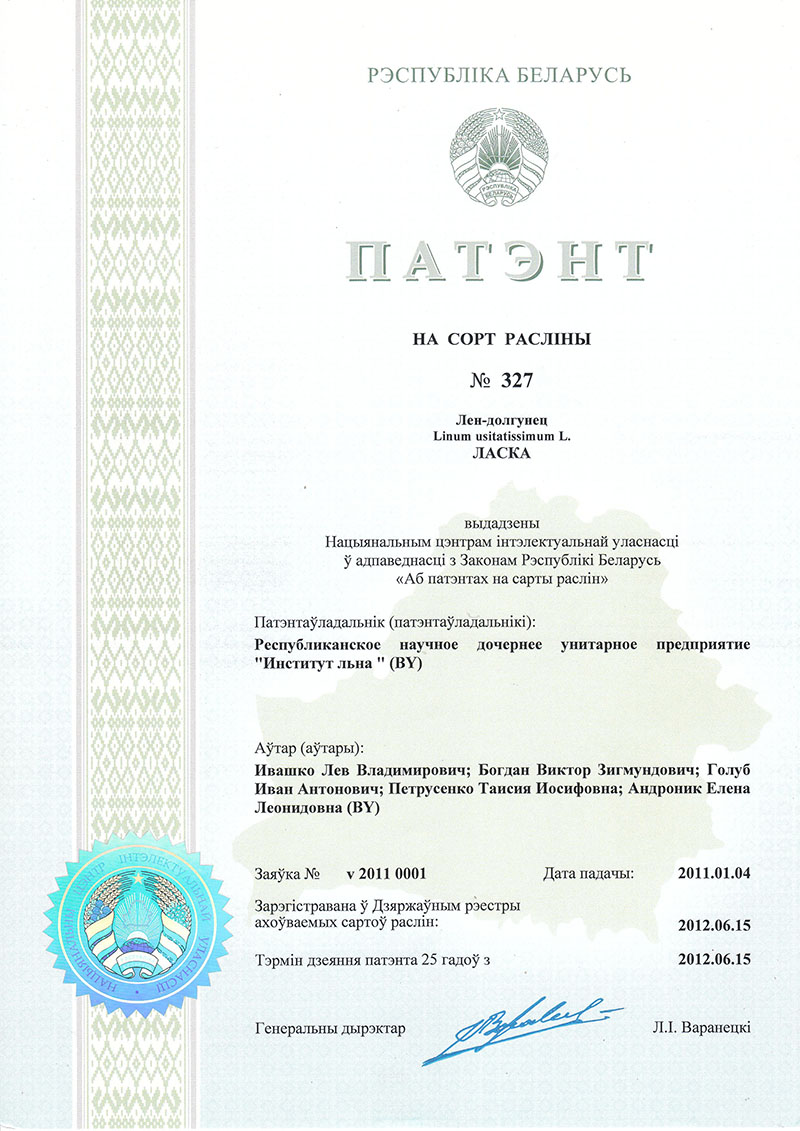 РЭСПУБЛІКА БЕЛАРУСЬ

РЭСПУБЛІКА БЕЛАРУСЬ

ПАТЭНТ

НА СОРТ РАСЛІНЫ

№ 327

Лен-долгунец
Linum usitatissimum L.
ЛАСКА

выдадзены
Нацыянальным цэнтрам інтэлектуальнай уласнасці
ў адпаведнасці з Законам Рэспублікі Беларусь
«Аб патэнтах на сарты раслін»

Патэнтаўладальнік (патэнтаўладальнікі):

Республиканское научное дочернее унитарное предприятие "Институт льна " (BY)

Аўтар (аўтары):

Ивашко Лев Владимирович; Богдан Виктор Зигмундович; Голуб Иван Антонович; Петрусенко Таисия Иосифовна; Андроник Елена Леонидовна (BY)

Заяўка № v 2011 0001

Дата падачы: 2011.01.04

Зарэгістравана ў Дзяржаўным рэестры ахоўваемых сартоў раслін: 2012.06.15

Тэрмін дзеяння патэнта 25 гадоў з 2012.06.15

Генеральны дырэктар

Л.І. Варанецкі

НАЦЫЯНАЛЬНЫ ЦЭНТР ІНТЭЛЕКТУАЛЬНАЙ УЛАСНАСЦІ